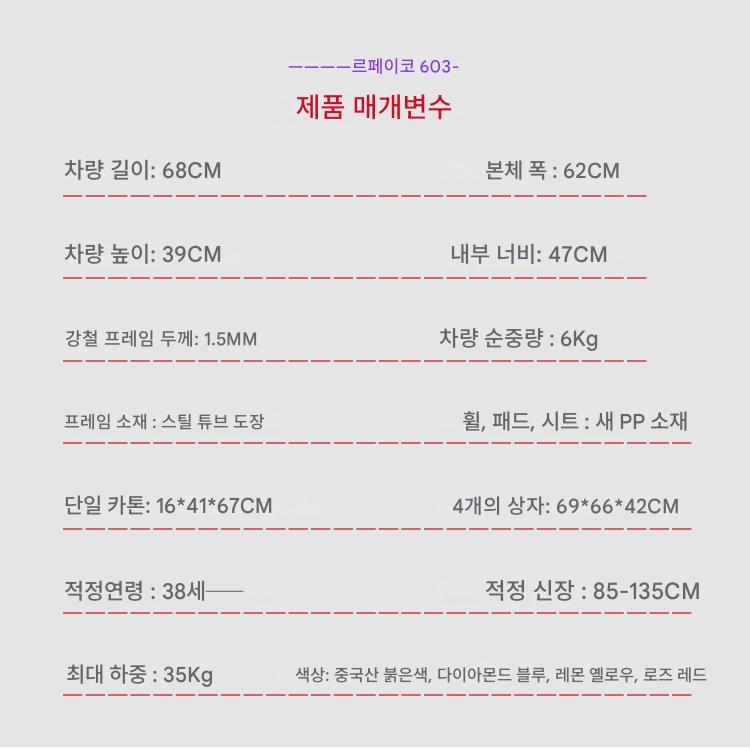 ————르페이코 603-

제품 매개변수

차량 길이: 68CM

본체 폭 : 62CM

차량 높이: 39CM

내부 너비: 47CM

강철 프레임 두께: 1.5MM

차량 순중량 : 6Kg

프레임 소재 : 스틸 튜브 도장

휠, 패드, 시트 : 새 PP 소재

단일 카톤: 16*41*67CM

4개의 상자: 69*66*42CM

적정연령 : 38세——

적정 신장 : 85-135CM

최대 하중 : 35Kg

색상: 중국산 붉은색, 다이아몬드 블루, 레몬 옐로우, 로즈 레드